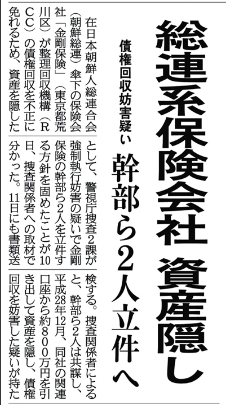 総連系保険会社 資産隠し

債権回収妨害疑い

幹部ら2人立件へ

在日本朝鮮人総連合会（朝鮮総連）傘下の保険会社「金剛保険」（東京都荒川区）が整理回収機構（RCC）の債権回収を不正に免れるため、資産を隠したとして、警視庁捜査2課が強制執行妨害の疑いで金剛保険の幹部ら2人を立件する方針を固めたことが10日、捜査関係者への取材で分かった。11日にも書類送検する。捜査関係者によると、幹部ら2人は共謀し、平成28年12月、同社の関連口座から約800万円を引き出して資産を隠し、債権回収を妨害した疑いが持た